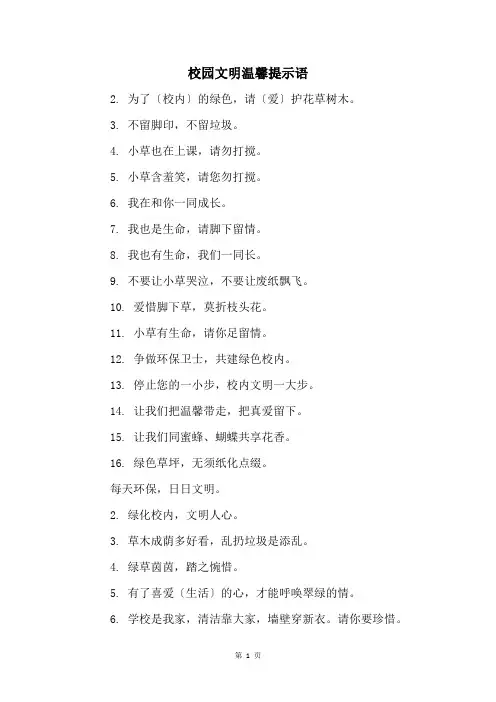 校园文明温馨提示语

2. 为了〔校内〕的绿色，请〔爱〕护花草树木。

3. 不留脚印，不留垃圾。

4. 小草也在上课，请勿打搅。

5. 小草含羞笑，请您勿打搅。

6. 我在和你一同成长。

7. 我也是生命，请脚下留情。

8. 我也有生命，我们一同长。

9. 不要让小草哭泣，不要让废纸飘飞。

10. 爱惜脚下草，莫折枝头花。

11. 小草有生命，请你足留情。

12. 争做环保卫士，共建绿色校内。

13. 停止您的一小步，校内文明一大步。

14. 让我们把温馨带走，把真爱留下。

15. 让我们同蜜蜂、蝴蝶共享花香。

16. 绿色草坪，无须纸化点缀。

每天环保，日日文明。

2. 绿化校内，文明人心。

3. 草木成荫多好看，乱扔垃圾是添乱。

4. 绿草茵茵，踏之惋惜。

5. 有了喜爱〔生活〕的心，才能呼唤翠绿的情。

6. 学校是我家，清洁靠大家，墙壁穿新衣。请你要珍惜。

第 1 页